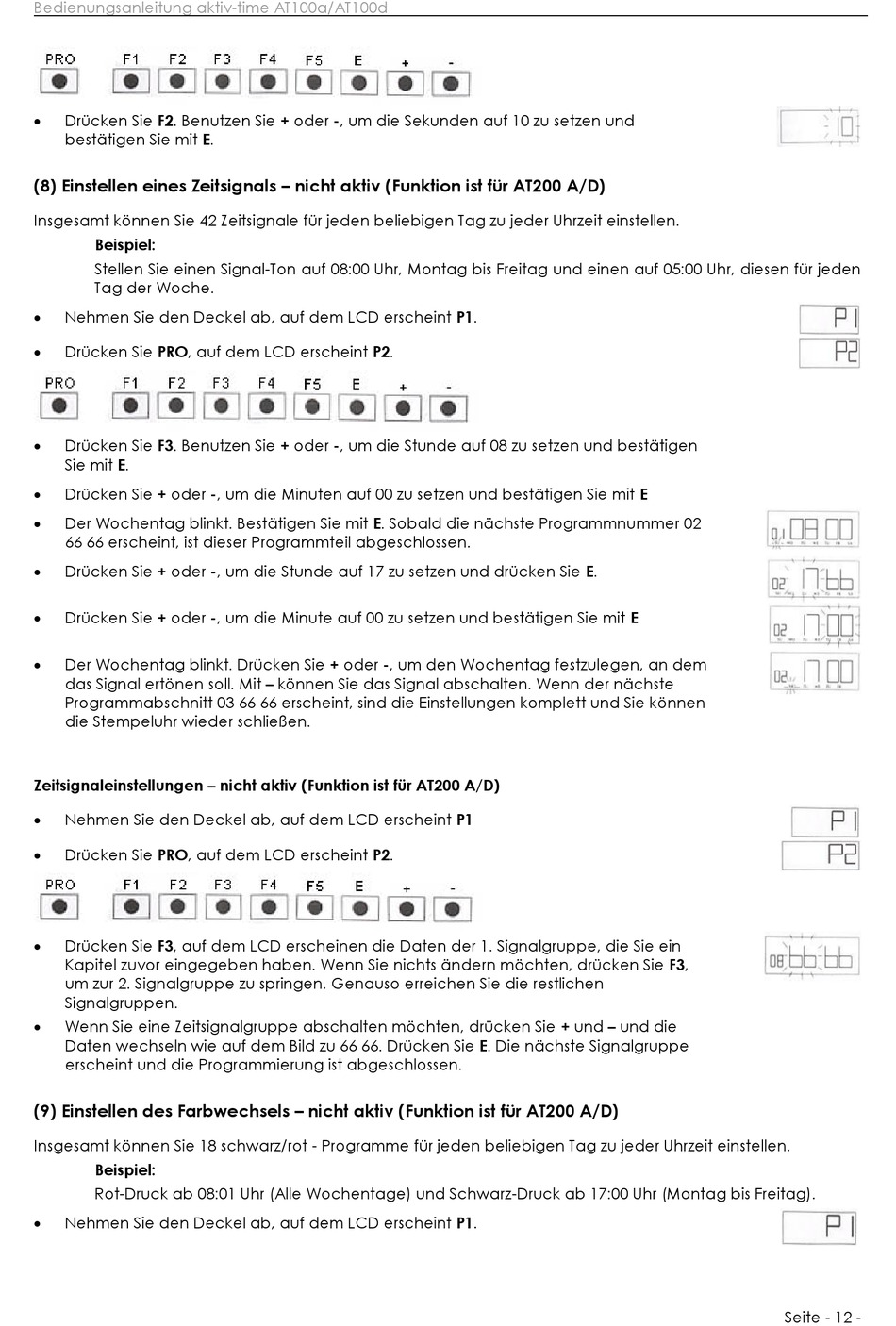 Bedienungsanleitung aktiv-time AT100a/AT100d

PRO F1 F2 F3 F4 F5 E + -

• Drücken Sie **F2**. Benutzen Sie **+** oder **-**, um die Sekunden auf 10 zu setzen und bestätigen Sie mit **E**.

10

**(8) Einstellen eines Zeitsignals – nicht aktiv (Funktion ist für AT200 A/D)**

Insgesamt können Sie 42 Zeitsignale für jeden beliebigen Tag zu jeder Uhrzeit einstellen.

**Beispiel:**

Stellen Sie einen Signal-Ton auf 08:00 Uhr, Montag bis Freitag und einen auf 05:00 Uhr, diesen für jeden Tag der Woche.

• Nehmen Sie den Deckel ab, auf dem LCD erscheint **P1**.

P1

• Drücken Sie **PRO**, auf dem LCD erscheint **P2**.

P2

PRO F1 F2 F3 F4 F5 E + -

• Drücken Sie **F3**. Benutzen Sie **+** oder **-**, um die Stunde auf 08 zu setzen und bestätigen Sie mit **E**.

• Drücken Sie **+** oder **-**, um die Minuten auf 00 zu setzen und bestätigen Sie mit **E**

• Der Wochentag blinkt. Bestätigen Sie mit **E**. Sobald die nächste Programmnummer 02 66 66 erscheint, ist dieser Programmteil abgeschlossen.

01 08 00

• Drücken Sie **+** oder **-**, um die Stunde auf 17 zu setzen und drücken Sie **E**.

02 17 66

• Drücken Sie **+** oder **-**, um die Minute auf 00 zu setzen und bestätigen Sie mit **E**

02 17 00

• Der Wochentag blinkt. Drücken Sie **+** oder **-**, um den Wochentag festzulegen, an dem das Signal ertönen soll. Mit **–** können Sie das Signal abschalten. Wenn der nächste Programmabschnitt 03 66 66 erscheint, sind die Einstellungen komplett und Sie können die Stempeluhr wieder schließen.

02 17 00

**Zeitsignaleinstellungen – nicht aktiv (Funktion ist für AT200 A/D)**

• Nehmen Sie den Deckel ab, auf dem LCD erscheint **P1**

P1

• Drücken Sie **PRO**, auf dem LCD erscheint **P2**.

P2

PRO F1 F2 F3 F4 F5 E + -

• Drücken Sie **F3**, auf dem LCD erscheinen die Daten der 1. Signalgruppe, die Sie ein Kapitel zuvor eingegeben haben. Wenn Sie nichts ändern möchten, drücken Sie **F3**, um zur 2. Signalgruppe zu springen. Genauso erreichen Sie die restlichen Signalgruppen.

08 66 66

• Wenn Sie eine Zeitsignalgruppe abschalten möchten, drücken Sie **+** und **–** und die Daten wechseln wie auf dem Bild zu 66 66. Drücken Sie **E**. Die nächste Signalgruppe erscheint und die Programmierung ist abgeschlossen.

**(9) Einstellen des Farbwechsels – nicht aktiv (Funktion ist für AT200 A/D)**

Insgesamt können Sie 18 schwarz/rot - Programme für jeden beliebigen Tag zu jeder Uhrzeit einstellen.

**Beispiel:**

Rot-Druck ab 08:01 Uhr (Alle Wochentage) und Schwarz-Druck ab 17:00 Uhr (Montag bis Freitag).

• Nehmen Sie den Deckel ab, auf dem LCD erscheint **P1**.

P1

Seite - 12 -